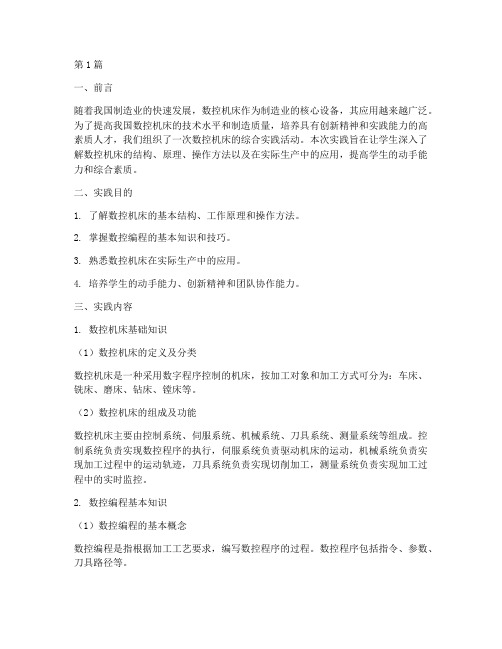 第1篇

一、前言

随着我国制造业的快速发展，数控机床作为制造业的核心设备，其应用越来越广泛。为了提高我国数控机床的技术水平和制造质量，培养具有创新精神和实践能力的高素质人才，我们组织了一次数控机床的综合实践活动。本次实践旨在让学生深入了解数控机床的结构、原理、操作方法以及在实际生产中的应用，提高学生的动手能力和综合素质。

二、实践目的

1. 了解数控机床的基本结构、工作原理和操作方法。

2. 掌握数控编程的基本知识和技巧。

3. 熟悉数控机床在实际生产中的应用。

4. 培养学生的动手能力、创新精神和团队协作能力。

三、实践内容

1. 数控机床基础知识

（1）数控机床的定义及分类

数控机床是一种采用数字程序控制的机床，按加工对象和加工方式可分为：车床、铣床、磨床、钻床、镗床等。

（2）数控机床的组成及功能

数控机床主要由控制系统、伺服系统、机械系统、刀具系统、测量系统等组成。控制系统负责实现数控程序的执行，伺服系统负责驱动机床的运动，机械系统负责实现加工过程中的运动轨迹，刀具系统负责实现切削加工，测量系统负责实现加工过程中的实时监控。

2. 数控编程基本知识

（1）数控编程的基本概念

数控编程是指根据加工工艺要求，编写数控程序的过程。数控程序包括指令、参数、刀具路径等。